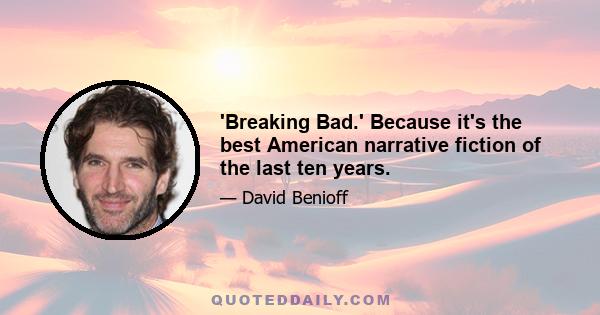 'Breaking Bad.' Because it's the best American narrative fiction of the last ten years.

— David Benioff

QUOTEDDAILY.COM